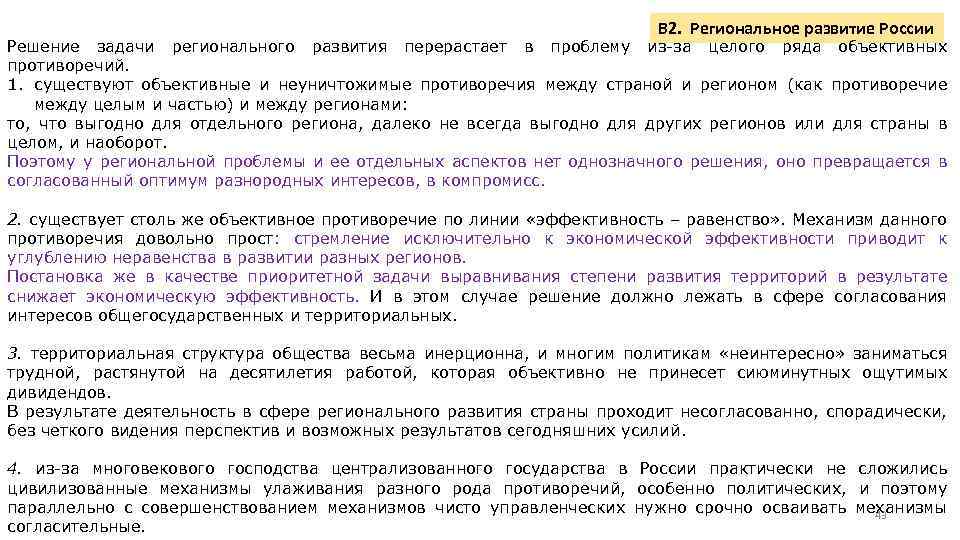 В2. Региональное развитие России

Решение задачи регионального развития перерастает в проблему из-за целого ряда объективных противоречий.
1. существуют объективные и неуничтожимые противоречия между страной и регионом (как противоречие между целым и частью) и между регионами:
то, что выгодно для отдельного региона, далеко не всегда выгодно для других регионов или для страны в целом, и наоборот.
Поэтому у региональной проблемы и ее отдельных аспектов нет однозначного решения, оно превращается в согласованный оптимум разнородных интересов, в компромисс.

2. существует столь же объективное противоречие по линии «эффективность – равенство». Механизм данного противоречия довольно прост: стремление исключительно к экономической эффективности приводит к углублению неравенства в развитии разных регионов.
Постановка же в качестве приоритетной задачи выравнивания степени развития территорий в результате снижает экономическую эффективность. И в этом случае решение должно лежать в сфере согласования интересов общегосударственных и территориальных.

3. территориальная структура общества весьма инерционна, и многим политикам «неинтересно» заниматься трудной, растянутой на десятилетия работой, которая объективно не принесет сиюминутных ощутимых дивидендов.
В результате деятельность в сфере регионального развития страны проходит несогласованно, спорадически, без четкого видения перспектив и возможных результатов сегодняшних усилий.

4. из-за многовекового господства централизованного государства в России практически не сложились цивилизованные механизмы улаживания разного рода противоречий, особенно политических, и поэтому параллельно с совершенствованием механизмов чисто управленческих нужно срочно осваивать механизмы согласительные.

45